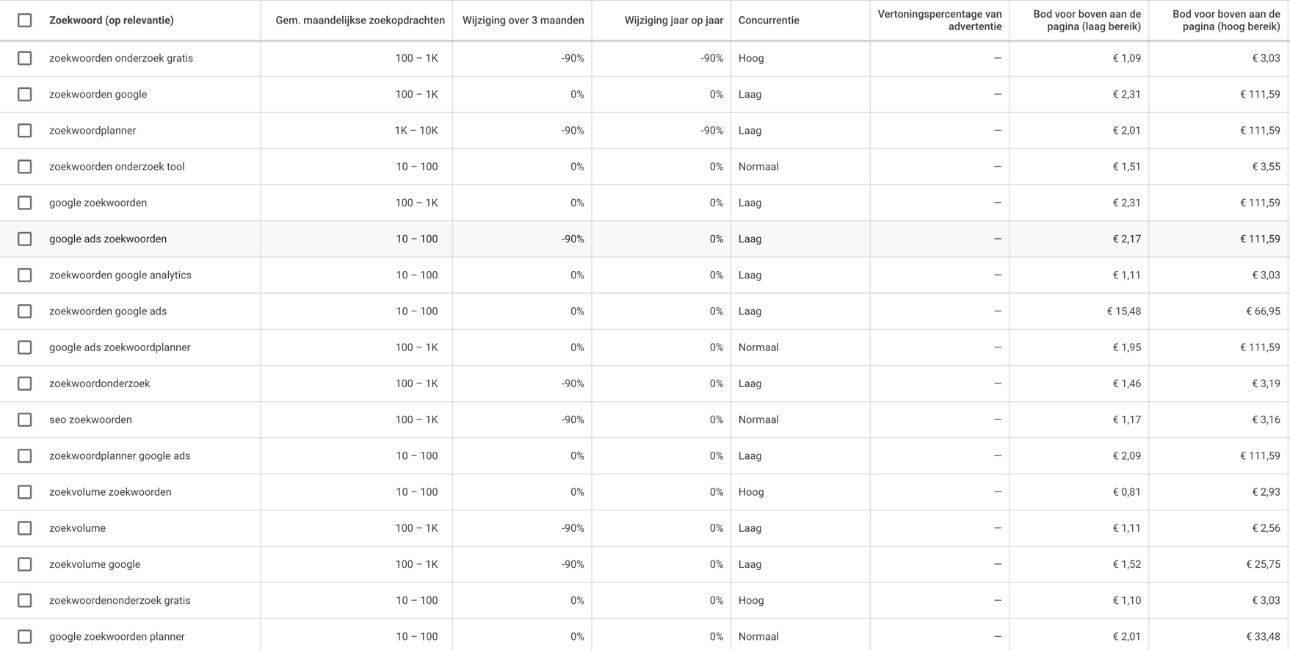 | Zoekwoord (op relevantie) | Gem. maandelijkse zoekopdrachten | Wijziging over 3 maanden | Wijziging jaar op jaar | Concurrentie | Vertoningspercentage van advertentie | Bod voor boven aan de pagina (laag bereik) | Bod voor boven aan de pagina (hoog bereik) |
|---|---|---|---|---|---|---|---|
| zoekwoorden onderzoek gratis | 100 – 1K | -90% | -90% | Hoog | – | € 1,09 | € 3,03 |
| zoekwoorden google | 100 – 1K | 0% | 0% | Laag | – | € 2,31 | € 111,59 |
| zoekwoordplanner | 1K – 10K | -90% | -90% | Laag | – | € 2,01 | € 111,59 |
| zoekwoorden onderzoek tool | 10 – 100 | 0% | 0% | Normaal | – | € 1,51 | € 3,55 |
| google zoekwoorden | 100 – 1K | 0% | 0% | Laag | – | € 2,31 | € 111,59 |
| google ads zoekwoorden | 10 – 100 | -90% | 0% | Laag | – | € 2,17 | € 111,59 |
| zoekwoorden google analytics | 10 – 100 | 0% | 0% | Laag | – | € 1,11 | € 3,03 |
| zoekwoorden google ads | 10 – 100 | 0% | 0% | Laag | – | € 15,48 | € 66,95 |
| google ads zoekwoordplanner | 100 – 1K | 0% | 0% | Normaal | – | € 1,95 | € 111,59 |
| zoekwoordonderzoek | 100 – 1K | -90% | 0% | Laag | – | € 1,46 | € 3,19 |
| seo zoekwoorden | 100 – 1K | -90% | 0% | Normaal | – | € 1,17 | € 3,16 |
| zoekwoordplanner google ads | 10 – 100 | 0% | 0% | Laag | – | € 2,09 | € 111,59 |
| zoekvolume zoekwoorden | 10 – 100 | 0% | 0% | Hoog | – | € 0,81 | € 2,93 |
| zoekvolume | 100 – 1K | -90% | 0% | Laag | – | € 1,11 | € 2,56 |
| zoekvolume google | 100 – 1K | -90% | 0% | Laag | – | € 1,52 | € 25,75 |
| zoekwoordenonderzoek gratis | 10 – 100 | 0% | 0% | Hoog | – | € 1,10 | € 3,03 |
| google zoekwoorden planner | 10 – 100 | 0% | 0% | Normaal | – | € 2,01 | € 33,48 |